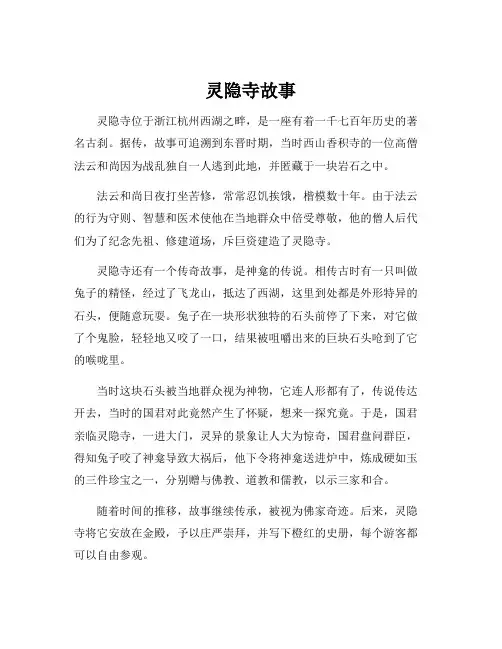 灵隐寺故事

灵隐寺位于浙江杭州西湖之畔，是一座有着一千七百年历史的著名古刹。据传，故事可追溯到东晋时期，当时西山香积寺的一位高僧法云和尚因为战乱独自一人逃到此地，并匿藏于一块岩石之中。

法云和尚日夜打坐苦修，常常忍饥挨饿，楷模数十年。由于法云的行为守则、智慧和医术使他在当地群众中倍受尊敬，他的僧人后代们为了纪念先祖、修建道场，斥巨资建造了灵隐寺。

灵隐寺还有一个传奇故事，是神龛的传说。相传古时有一只叫做兔子的精怪，经过了飞龙山，抵达了西湖，这里到处都是外形特异的石头，便随意玩耍。兔子在一块形状独特的石头前停了下来，对它做了个鬼脸，轻轻地又咬了一口，结果被咀嚼出来的巨块石头呛到了它的喉咙里。

当时这块石头被当地群众视为神物，它连人形都有了，传说传达开去，当时的国君对此竟然产生了怀疑，想来一探究竟。于是，国君亲临灵隐寺，一进大门，灵异的景象让人大为惊奇，国君盘问群臣，得知兔子咬了神龛导致大祸后，他下令将神龛送进炉中，炼成硬如玉的三件珍宝之一，分别赠与佛教、道教和儒教，以示三家和合。

随着时间的推移，故事继续传承，被视为佛家奇迹。后来，灵隐寺将它安放在金殿，予以庄严崇拜，并写下橙红的史册，每个游客都可以自由参观。